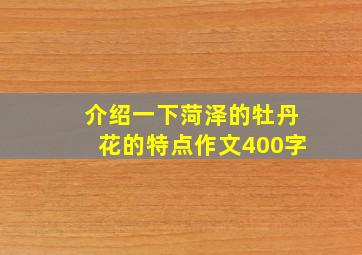 介绍一下菏泽的牡丹花的特点作文400字